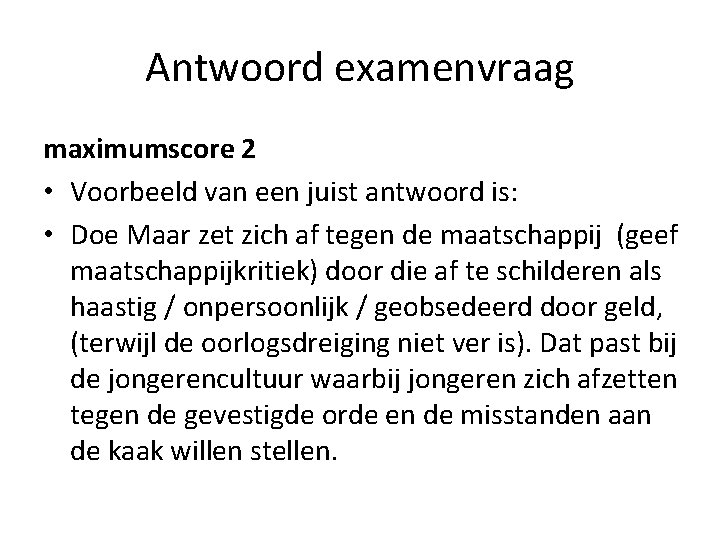 Antwoord examenvraag

maximumscore 2

• Voorbeeld van een juist antwoord is:
• Doe Maar zet zich af tegen de maatschappij (geef maatschappijkritiek) door die af te schilderen als haastig / onpersoonlijk / geobsedeerd door geld, (terwijl de oorlogsdreiging niet ver is). Dat past bij de jongerencultuur waarbij jongeren zich afzetten tegen de gevestigde orde en de misstanden aan de kaak willen stellen.